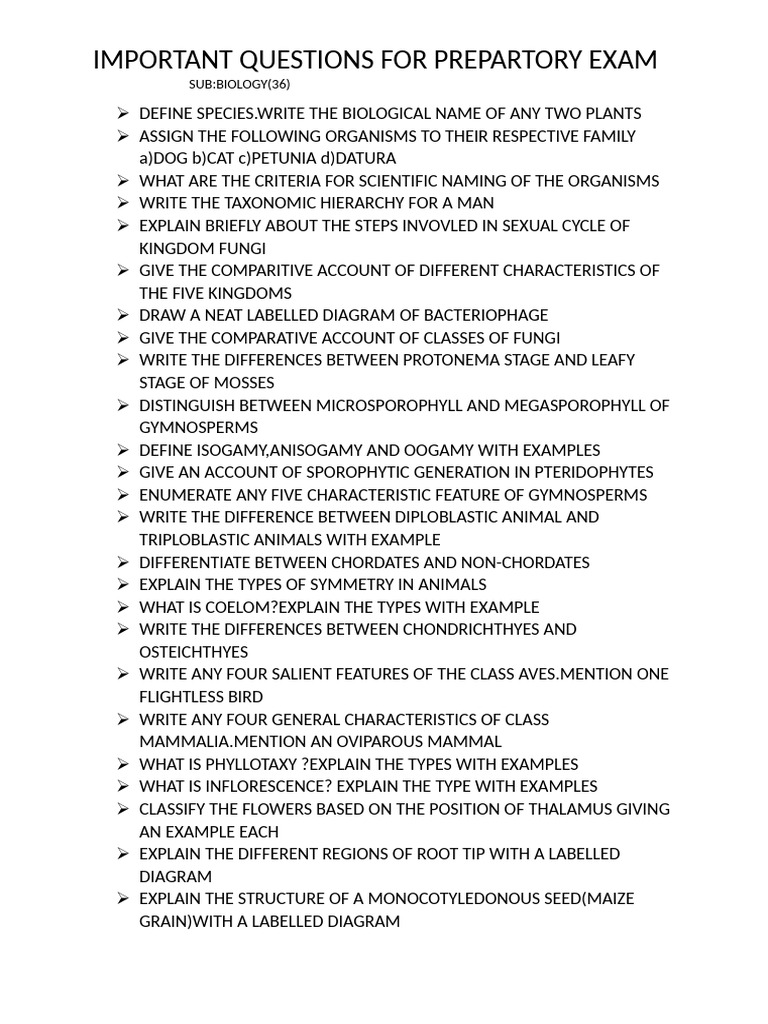 IMPORTANT QUESTIONS FOR PREPARTORY EXAM
SUB:BIOLOGY(36)

➢ DEFINE SPECIES.WRITE THE BIOLOGICAL NAME OF ANY TWO PLANTS
➢ ASSIGN THE FOLLOWING ORGANISMS TO THEIR RESPECTIVE FAMILY a)DOG b)CAT c)PETUNIA d)DATURA
➢ WHAT ARE THE CRITERIA FOR SCIENTIFIC NAMING OF THE ORGANISMS
➢ WRITE THE TAXONOMIC HIERARCHY FOR A MAN
➢ EXPLAIN BRIEFLY ABOUT THE STEPS INVOVLED IN SEXUAL CYCLE OF KINGDOM FUNGI
➢ GIVE THE COMPARITIVE ACCOUNT OF DIFFERENT CHARACTERISTICS OF THE FIVE KINGDOMS
➢ DRAW A NEAT LABELLED DIAGRAM OF BACTERIOPHAGE
➢ GIVE THE COMPARATIVE ACCOUNT OF CLASSES OF FUNGI
➢ WRITE THE DIFFERENCES BETWEEN PROTONEMA STAGE AND LEAFY STAGE OF MOSSES
➢ DISTINGUISH BETWEEN MICROSPOROPHYLL AND MEGASPOROPHYLL OF GYMNOSPERMS
➢ DEFINE ISOGAMY,ANISOGAMY AND OOGAMY WITH EXAMPLES
➢ GIVE AN ACCOUNT OF SPOROPHYTIC GENERATION IN PTERIDOPHYTES
➢ ENUMERATE ANY FIVE CHARACTERISTIC FEATURE OF GYMNOSPERMS
➢ WRITE THE DIFFERENCE BETWEEN DIPLOBLASTIC ANIMAL AND TRIPLOBLASTIC ANIMALS WITH EXAMPLE
➢ DIFFERENTIATE BETWEEN CHORDATES AND NON-CHORDATES
➢ EXPLAIN THE TYPES OF SYMMETRY IN ANIMALS
➢ WHAT IS COELOM?EXPLAIN THE TYPES WITH EXAMPLE
➢ WRITE THE DIFFERENCES BETWEEN CHONDRICHTHYES AND OSTEICHTHYES
➢ WRITE ANY FOUR SALIENT FEATURES OF THE CLASS AVES.MENTION ONE FLIGHTLESS BIRD
➢ WRITE ANY FOUR GENERAL CHARACTERISTICS OF CLASS MAMMALIA.MENTION AN OVIPAROUS MAMMAL
➢ WHAT IS PHYLLOTAXY ?EXPLAIN THE TYPES WITH EXAMPLES
➢ WHAT IS INFLORESCENCE? EXPLAIN THE TYPE WITH EXAMPLES
➢ CLASSIFY THE FLOWERS BASED ON THE POSITION OF THALAMUS GIVING AN EXAMPLE EACH
➢ EXPLAIN THE DIFFERENT REGIONS OF ROOT TIP WITH A LABELLED DIAGRAM
➢ EXPLAIN THE STRUCTURE OF A MONOCOTYLEDONOUS SEED(MAIZE GRAIN)WITH A LABELLED DIAGRAM